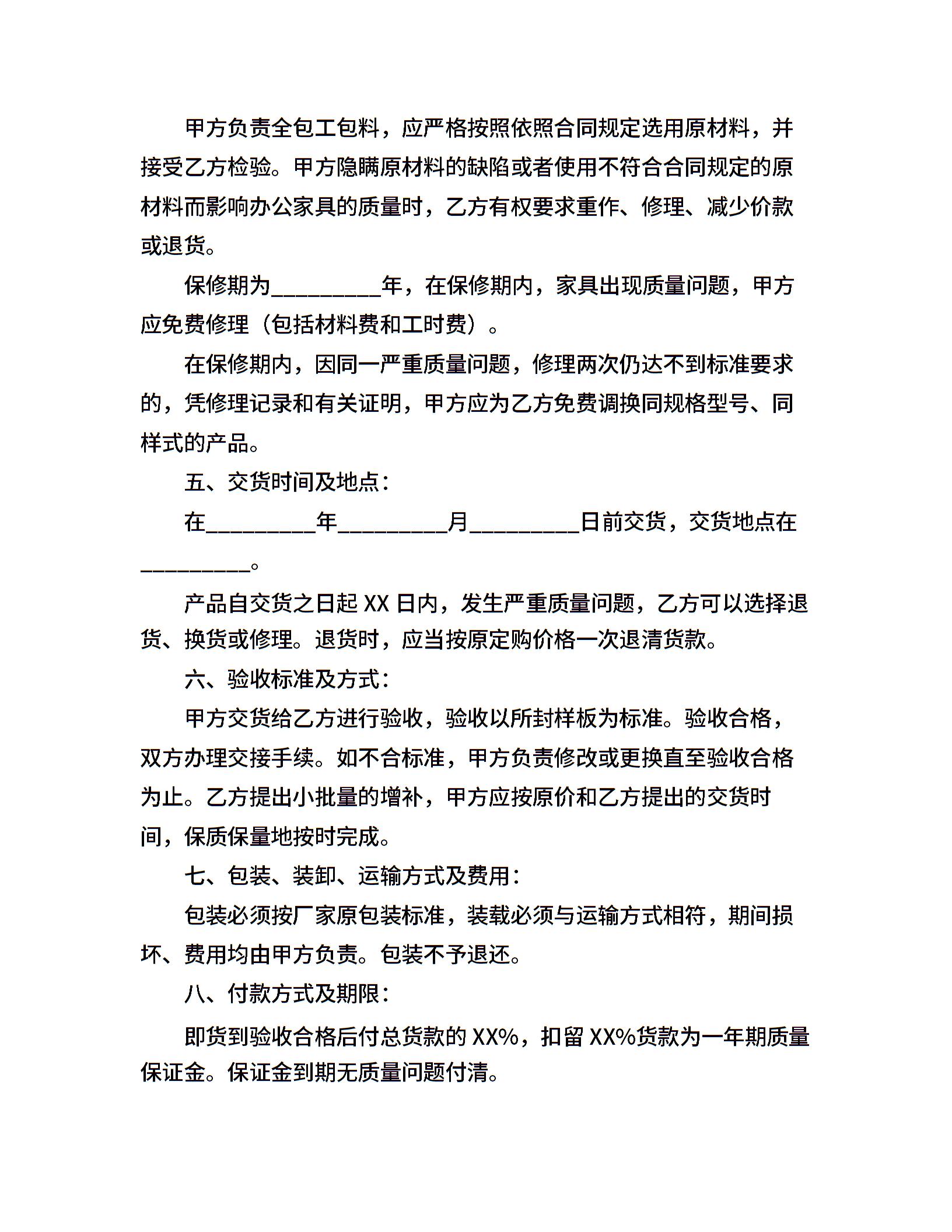 甲方负责全包工包料，应严格按照依照合同规定选用原材料，并接受乙方检验。甲方隐瞒原材料的缺陷或者使用不符合合同规定的原材料而影响办公家具的质量时，乙方有权要求重作、修理、减少价款或退货。

保修期为__________年，在保修期内，家具出现质量问题，甲方应免费修理（包括材料费和工时费）。

在保修期内，因同一严重质量问题，修理两次仍达不到标准要求的，凭修理记录和有关证明，甲方应为乙方免费调换同规格型号、同样式的产品。

五、交货时间及地点：

在__________年__________月__________日前交货，交货地点在__________。

产品自交货之日起 XX 日内，发生严重质量问题，乙方可以选择退货、换货或修理。退货时，应当按原定购价格一次退清货款。

六、验收标准及方式：

甲方交货给乙方进行验收，验收以所封样板为标准。验收合格，双方办理交接手续。如不合标准，甲方负责修改或更换直至验收合格为止。乙方提出小批量的增补，甲方应按原价和乙方提出的交货时间，保质保量地按时完成。

七、包装、装卸、运输方式及费用：

包装必须按厂家原包装标准，装载必须与运输方式相符，期间损坏、费用均由甲方负责。包装不予退还。

八、付款方式及期限：

即货到验收合格后付总货款的 XX%，扣留 XX%货款为一年期质量保证金。保证金到期无质量问题付清。